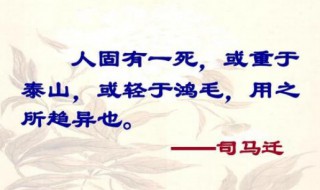 人固有一死，或重于泰山，或轻于鸿毛，用之所趋异也。

——司马迁